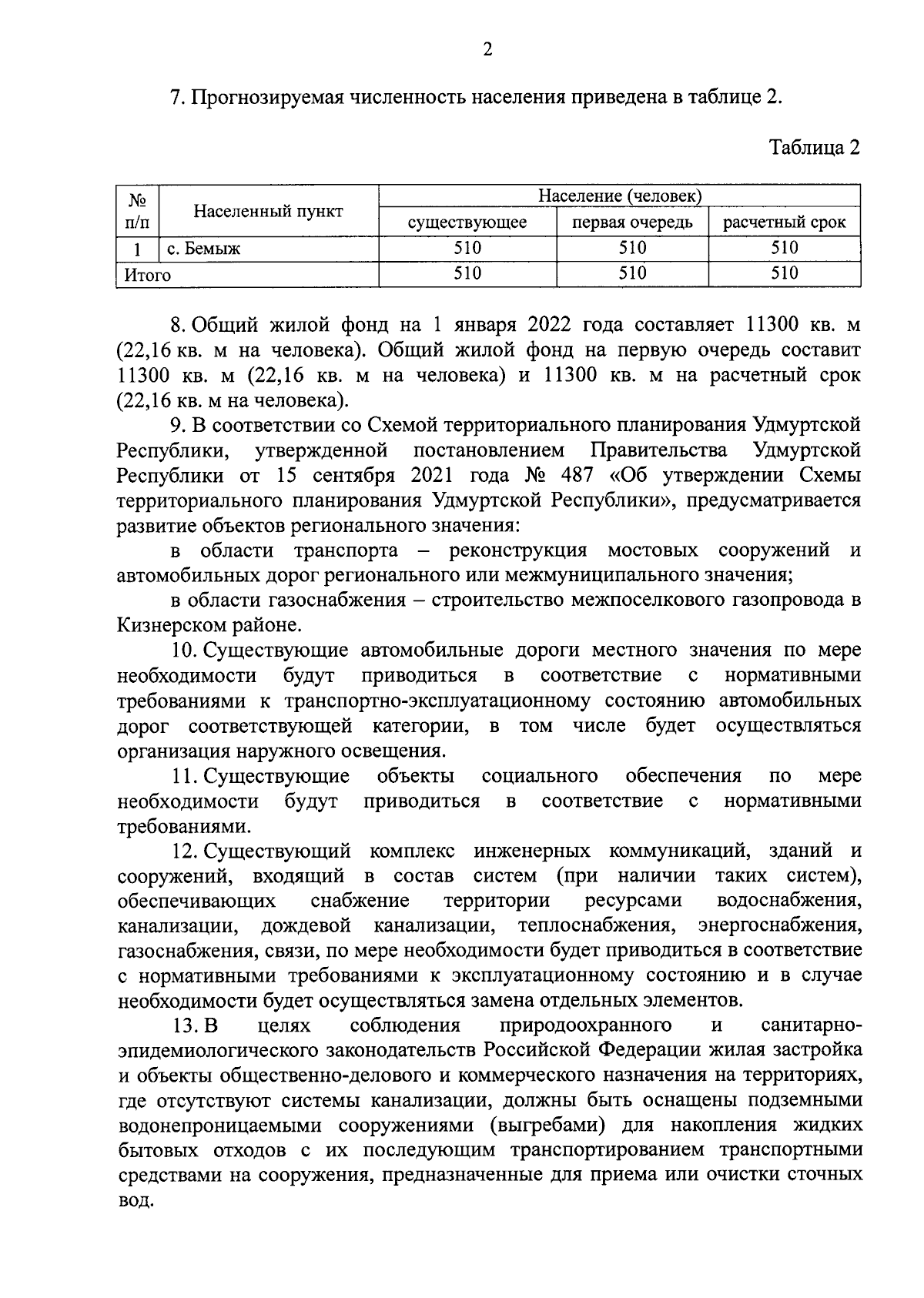 2

7. Прогнозируемая численность населения приведена в таблице 2.

Таблица 2

| № п/п | Населенный пункт | Население (человек) | | |
|---|---|---|---|---|
| | | существующее | первая очередь | расчетный срок |
| 1 | с. Бемыж | 510 | 510 | 510 |
| Итого | | 510 | 510 | 510 |

8. Общий жилой фонд на 1 января 2022 года составляет 11300 кв. м (22,16 кв. м на человека). Общий жилой фонд на первую очередь составит 11300 кв. м (22,16 кв. м на человека) и 11300 кв. м на расчетный срок (22,16 кв. м на человека).

9. В соответствии со Схемой территориального планирования Удмуртской Республики, утвержденной постановлением Правительства Удмуртской Республики от 15 сентября 2021 года № 487 «Об утверждении Схемы территориального планирования Удмуртской Республики», предусматривается развитие объектов регионального значения:

в области транспорта – реконструкция мостовых сооружений и автомобильных дорог регионального или межмуниципального значения;

в области газоснабжения – строительство межпоселкового газопровода в Кизнерском районе.

10. Существующие автомобильные дороги местного значения по мере необходимости будут приводиться в соответствие с нормативными требованиями к транспортно-эксплуатационному состоянию автомобильных дорог соответствующей категории, в том числе будет осуществляться организация наружного освещения.

11. Существующие объекты социального обеспечения по мере необходимости будут приводиться в соответствие с нормативными требованиями.

12. Существующий комплекс инженерных коммуникаций, зданий и сооружений, входящий в состав систем (при наличии таких систем), обеспечивающих снабжение территории ресурсами водоснабжения, канализации, дождевой канализации, теплоснабжения, энергоснабжения, газоснабжения, связи, по мере необходимости будет приводиться в соответствие с нормативными требованиями к эксплуатационному состоянию и в случае необходимости будет осуществляться замена отдельных элементов.

13. В целях соблюдения природоохранного и санитарно-эпидемиологического законодательств Российской Федерации жилая застройка и объекты общественно-делового и коммерческого назначения на территориях, где отсутствуют системы канализации, должны быть оснащены подземными водонепроницаемыми сооружениями (выгребами) для накопления жидких бытовых отходов с их последующим транспортированием транспортными средствами на сооружения, предназначенные для приема или очистки сточных вод.